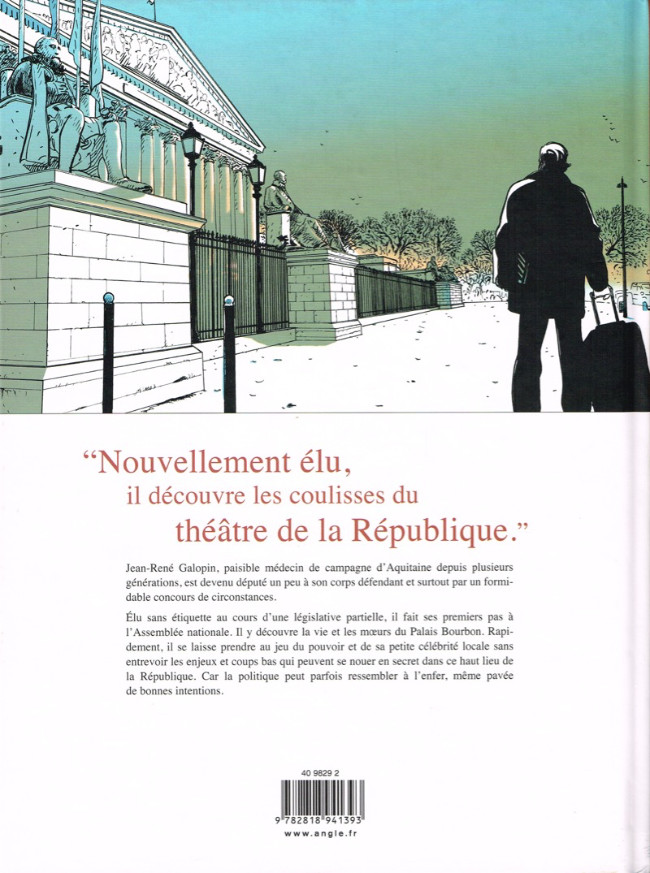 "Nouvellement élu,
il découvre les coulisses du
théâtre de la République."

Jean-René Galopin, paisible médecin de campagne d'Aquitaine depuis plusieurs générations, est devenu député un peu à son corps défendant et surtout par un formidable concours de circonstances.

Élu sans étiquette au cours d'une législative partielle, il fait ses premiers pas à l'Assemblée nationale. Il y découvre la vie et les mœurs du Palais Bourbon. Rapidement, il se laisse prendre au jeu du pouvoir et de sa petite célébrité locale sans entrevoir les enjeux et coups bas qui peuvent se nouer en secret dans ce haut lieu de la République. Car la politique peut parfois ressembler à l'enfer, même pavée de bonnes intentions.

40 9829 2

9 782818 941393

www.angle.fr